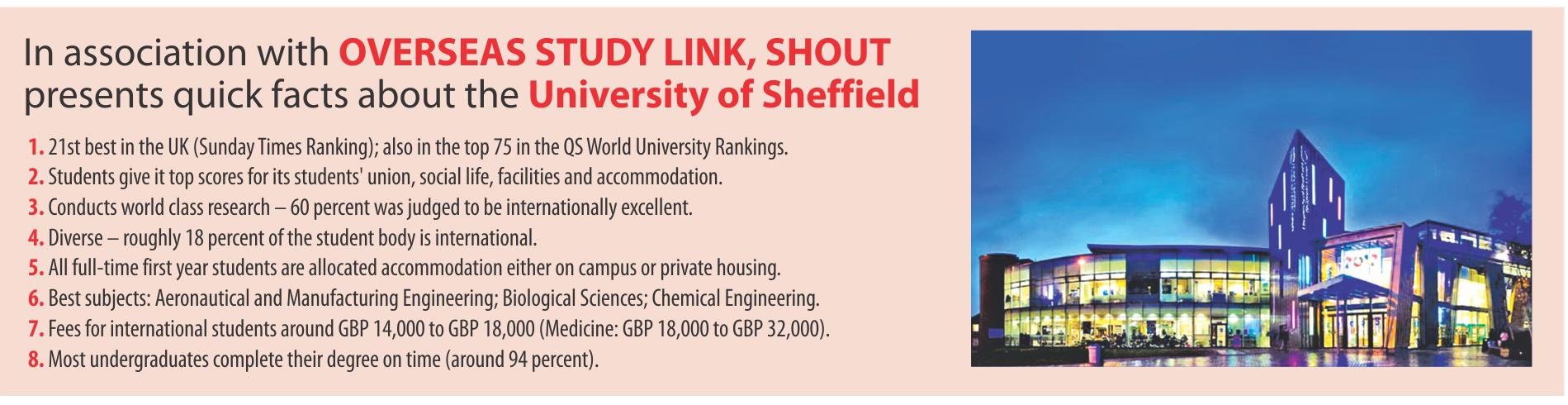 In association with OVERSEAS STUDY LINK, SHOUT presents quick facts about the University of Sheffield

1. 21st best in the UK (Sunday Times Ranking); also in the top 75 in the QS World University Rankings.
2. Students give it top scores for its students' union, social life, facilities and accommodation.
3. Conducts world class research – 60 percent was judged to be internationally excellent.
4. Diverse – roughly 18 percent of the student body is international.
5. All full-time first year students are allocated accommodation either on campus or private housing.
6. Best subjects: Aeronautical and Manufacturing Engineering; Biological Sciences; Chemical Engineering.
7. Fees for international students around GBP 14,000 to GBP 18,000 (Medicine: GBP 18,000 to GBP 32,000).
8. Most undergraduates complete their degree on time (around 94 percent).